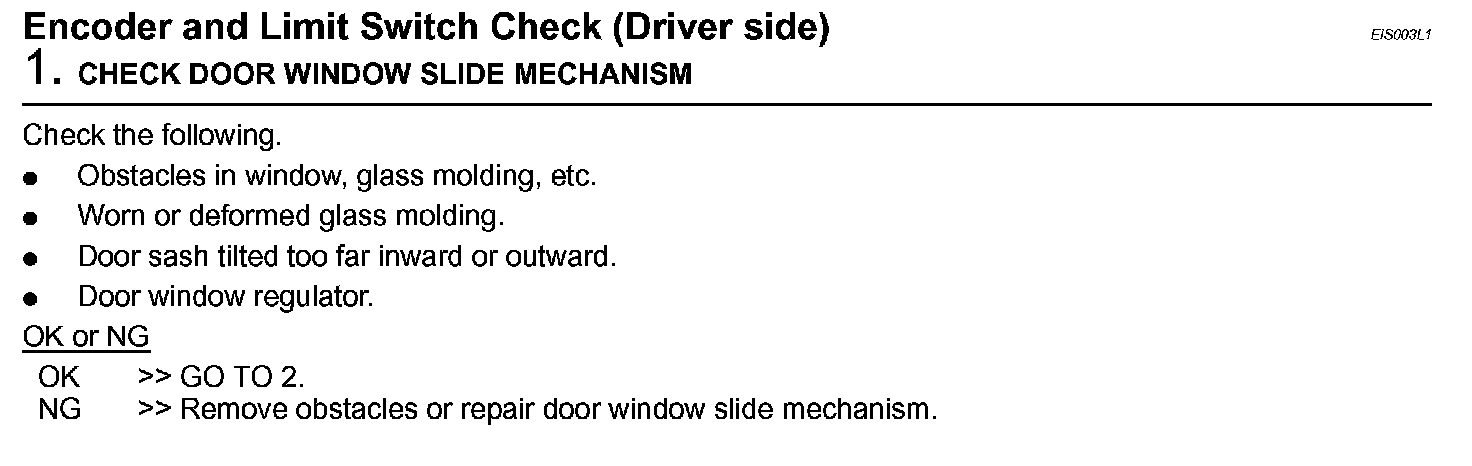 Encoder and Limit Switch Check (Driver side)
EIS003L1
1. CHECK DOOR WINDOW SLIDE MECHANISM

Check the following.
- Obstacles in window, glass molding, etc.
- Worn or deformed glass molding.
- Door sash tilted too far inward or outward.
- Door window regulator.

OK or NG
OK >> GO TO 2.
NG >> Remove obstacles or repair door window slide mechanism.